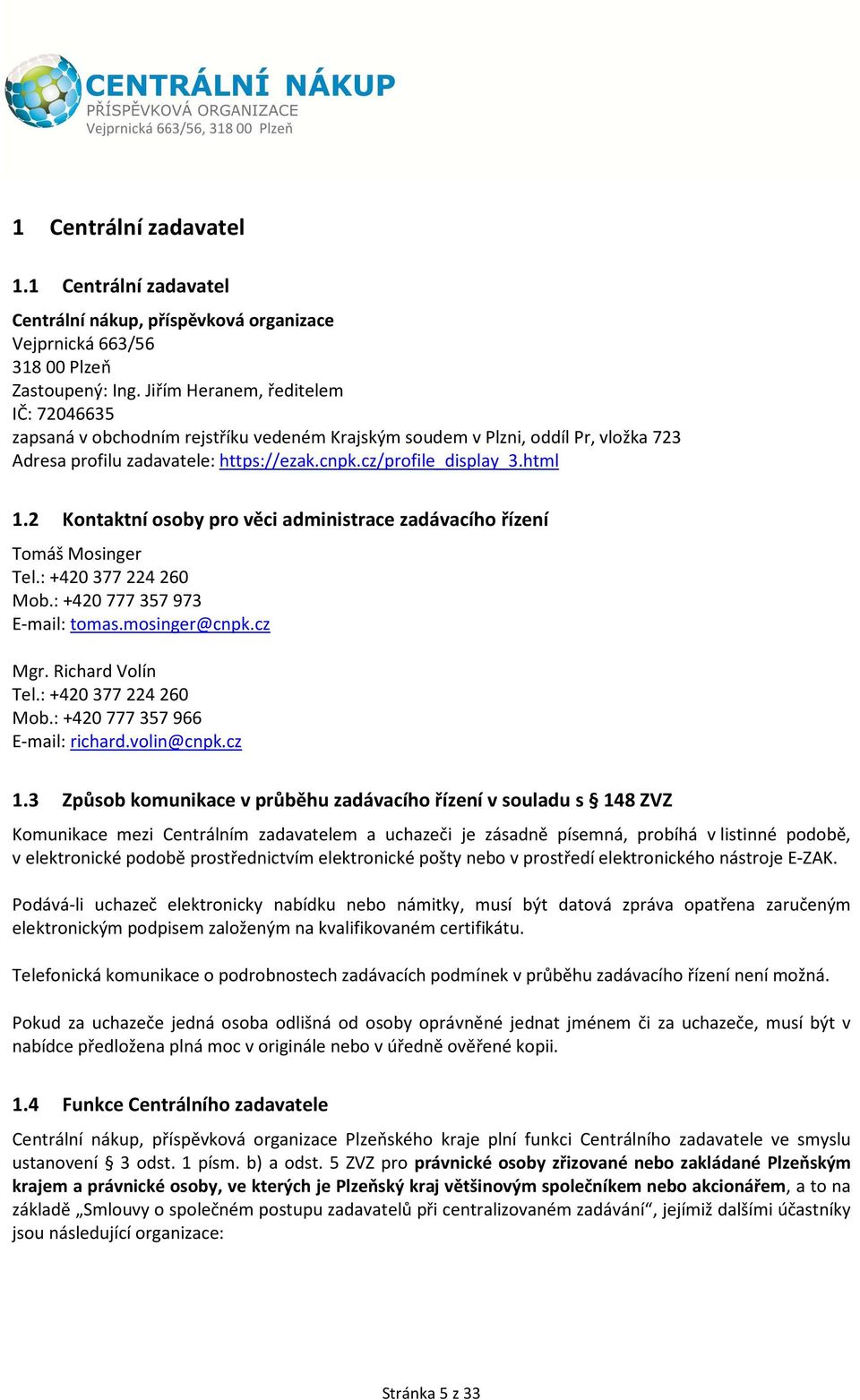 CENTRÁLNÍ NÁKUP
PŘÍSPĚVKOVÁ ORGANIZACE
Vejprnická 663/56, 318 00 Plzeň

1 Centrální zadavatel

1.1 Centrální zadavatel

Centrální nákup, příspěvková organizace
Vejprnická 663/56
318 00 Plzeň
Zastoupený: Ing. Jiřím Heranem, ředitelem
IČ: 72046635
zapsaná v obchodním rejstříku vedeném Krajským soudem v Plzni, oddíl Pr, vložka 723
Adresa profilu zadavatele: https://ezak.cnpk.cz/profile_display_3.html

1.2 Kontaktní osoby pro věci administrace zadávacího řízení

Tomáš Mosinger
Tel.: +420 377 224 260
Mob.: +420 777 357 973
E-mail: tomas.mosinger@cnpk.cz

Mgr. Richard Volín
Tel.: +420 377 224 260
Mob.: +420 777 357 966
E-mail: richard.volin@cnpk.cz

1.3 Způsob komunikace v průběhu zadávacího řízení v souladu s § 148 ZVZ

Komunikace mezi Centrálním zadavatelem a uchazeči je zásadně písemná, probíhá v listinné podobě, v elektronické podobě prostřednictvím elektronické pošty nebo v prostředí elektronického nástroje E-ZAK.

Podává-li uchazeč elektronicky nabídku nebo námitky, musí být datová zpráva opatřena zaručeným elektronickým podpisem založeným na kvalifikovaném certifikátu.

Telefonická komunikace o podrobnostech zadávacích podmínek v průběhu zadávacího řízení není možná.

Pokud za uchazeče jedná osoba odlišná od osoby oprávněné jednat jménem či za uchazeče, musí být v nabídce předložena plná moc v originále nebo v úředně ověřené kopii.

1.4 Funkce Centrálního zadavatele

Centrální nákup, příspěvková organizace Plzeňského kraje plní funkci Centrálního zadavatele ve smyslu ustanovení § 3 odst. 1 písm. b) a odst. 5 ZVZ pro právnické osoby zřizované nebo zakládané Plzeňským krajem a právnické osoby, ve kterých je Plzeňský kraj většinovým společníkem nebo akcionářem, a to na základě „Smlouvy o společném postupu zadavatelů při centralizovaném zadávání“, jejímiž dalšími účastníky jsou následující organizace:

Stránka 5 z 33